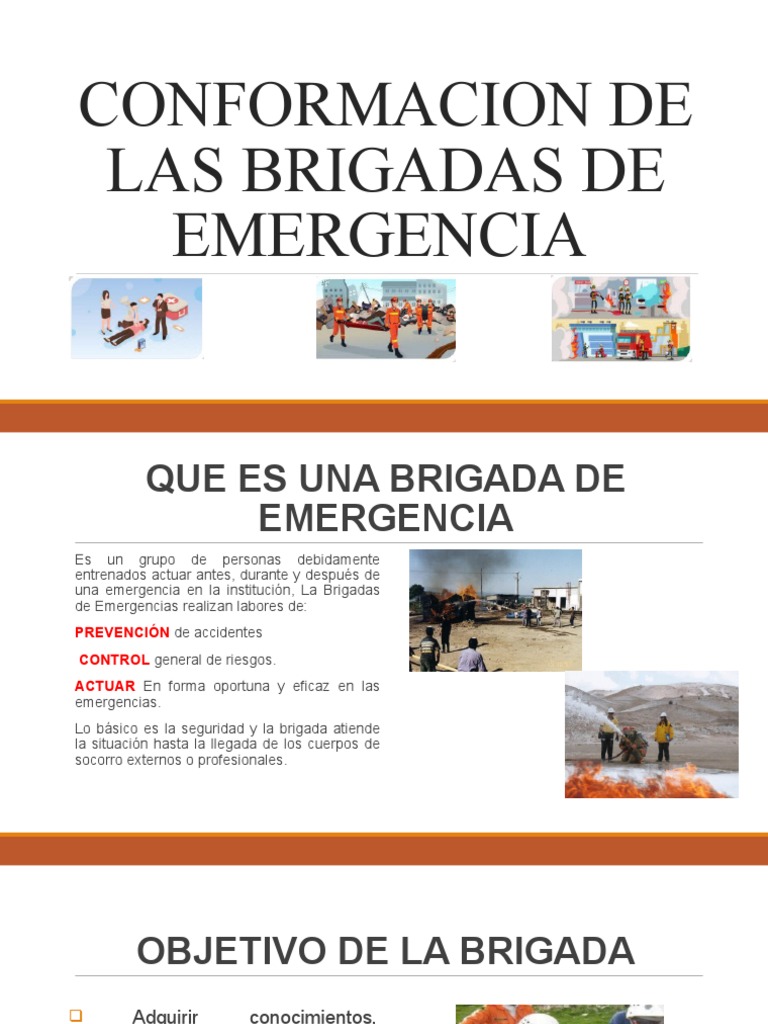 CONFORMACION DE LAS BRIGADAS DE EMERGENCIA

QUE ES UNA BRIGADA DE EMERGENCIA

Es un grupo de personas debidamente entrenados actuar antes, durante y después de una emergencia en la institución, La Brigadas de Emergencias realizan labores de:

PREVENCIÓN de accidentes

CONTROL general de riesgos.

ACTUAR En forma oportuna y eficaz en las emergencias.

Lo básico es la seguridad y la brigada atiende la situación hasta la llegada de los cuerpos de socorro externos o profesionales.

OBJETIVO DE LA BRIGADA

Adquirir conocimientos,